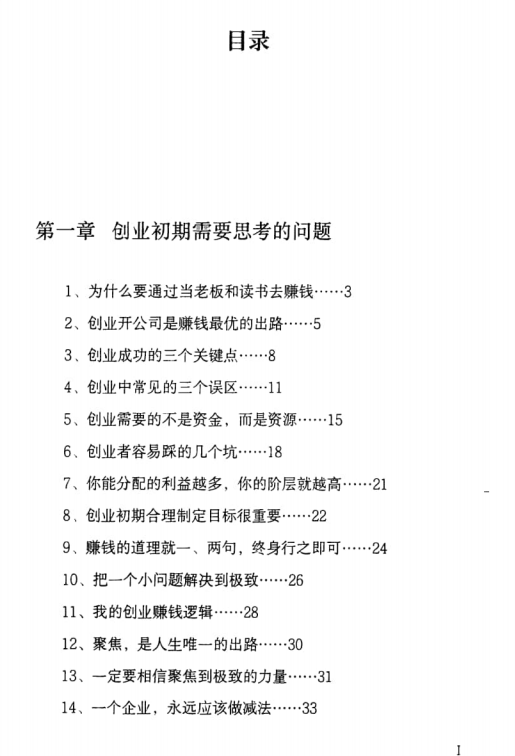 目录

第一章　创业初期需要思考的问题

1、为什么要通过当老板和读书去赚钱……3

2、创业开公司是赚钱最优的出路……5

3、创业成功的三个关键点……8

4、创业中常见的三个误区……11

5、创业需要的不是资金，而是资源……15

6、创业者容易踩的几个坑……18

7、你能分配的利益越多，你的阶层就越高……21

8、创业初期合理制定目标很重要……22

9、赚钱的道理就一、两句，终身行之即可……24

10、把一个小问题解决到极致……26

11、我的创业赚钱逻辑……28

12、聚焦，是人生唯一的出路……30

13、一定要相信聚焦到极致的力量……31

14、一个企业，永远应该做减法……33

I